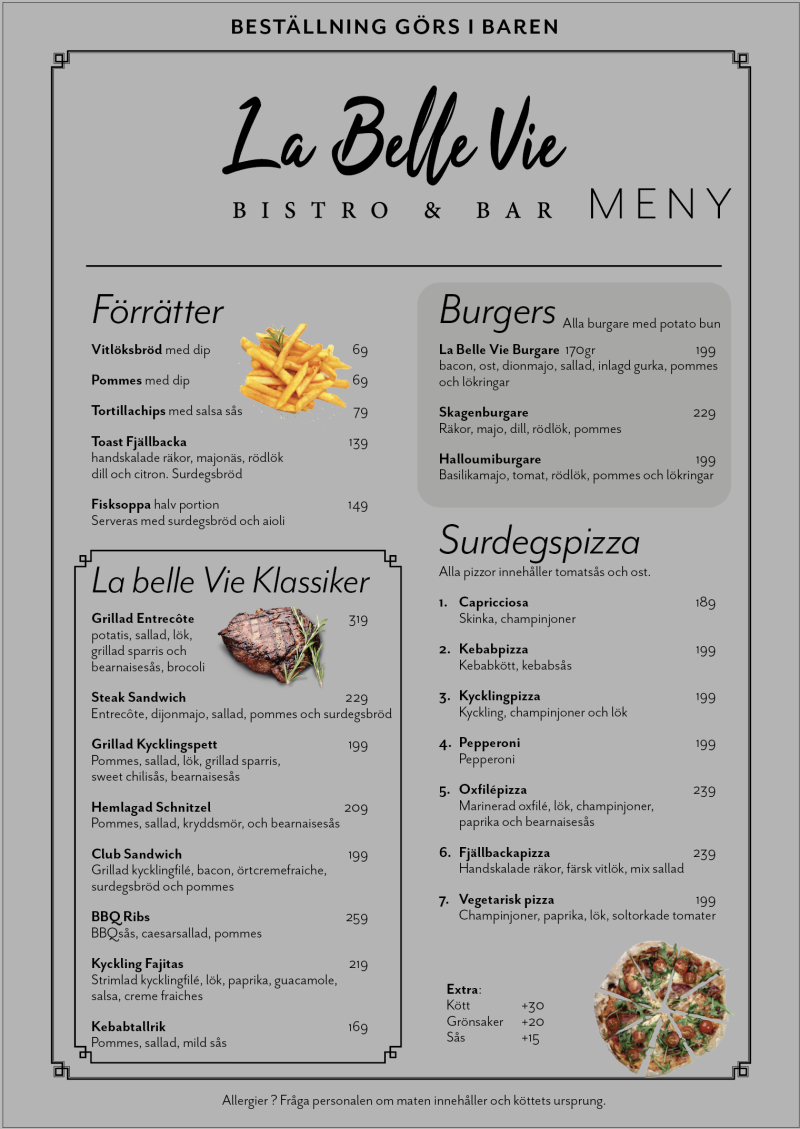 BESTÄLLNING GÖRS I BAREN

La Belle Vie
BISTRO & BAR MENY

Förrätter

Vitlöksbröd med dip 69

Pommes med dip 69

Tortillachips med salsa sås 79

Toast Fjällbacka 139
handskalade räkor, majonäs, rödlök dill och citron. Surdegsbröd

Fisksoppa halv portion 149
Serveras med surdegsbröd och aioli

La belle Vie Klassiker

Grillad Entrecôte 319
potatis, sallad, lök, grillad sparris och bearnaisesås, brocoli

Steak Sandwich 229
Entrecôte, dijonmajo, sallad, pommes och surdegsbröd

Grillad Kycklingspett 199
Pommes, sallad, lök, grillad sparris, sweet chilisås, bearnaisesås

Hemlagad Schnitzel 209
Pommes, sallad, kryddsmör, och bearnaisesås

Club Sandwich 199
Grillad kycklingfilé, bacon, örtcremefraiche, surdegsbröd och pommes

BBQ Ribs 259
BBQsås, caesarsallad, pommes

Kyckling Fajitas 219
Strimlad kycklingfilé, lök, paprika, guacamole, salsa, creme fraiches

Kebabtallrik 169
Pommes, sallad, mild sås

Burgers Alla burgare med potato bun

La Belle Vie Burgare 170gr 199
bacon, ost, dionmajo, sallad, inlagd gurka, pommes och lökringar

Skagenburgare 229
Räkor, majo, dill, rödlök, pommes

Halloumiburgare 199
Basilikamajo, tomat, rödlök, pommes och lökringar

Surdegspizza
Alla pizzor innehåller tomatsås och ost.

1. Capricciosa 189
Skinka, champinjoner

2. Kebabpizza 199
Kebabkött, kebabsås

3. Kycklingpizza 199
Kyckling, champinjoner och lök

4. Pepperoni 199
Pepperoni

5. Oxfilépizza 239
Marinerad oxfilé, lök, champinjoner, paprika och bearnaisesås

6. Fjällbackapizza 239
Handskalade räkor, färsk vitlök, mix sallad

7. Vegetarisk pizza 199
Champinjoner, paprika, lök, soltorkade tomater

Extra:
Kött +30
Grönsaker +20
Sås +15

Allergier ? Fråga personalen om maten innehåller och köttets ursprung.